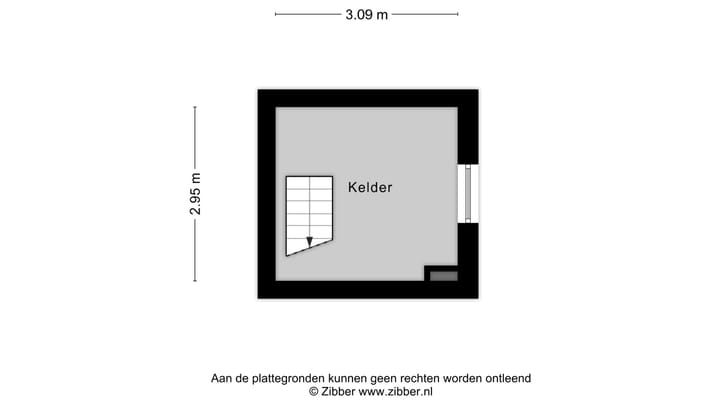 3.09 m

2.95 m

Kelder

Aan de plattegronden kunnen geen rechten worden ontleend
© Zibber www.zibber.nl